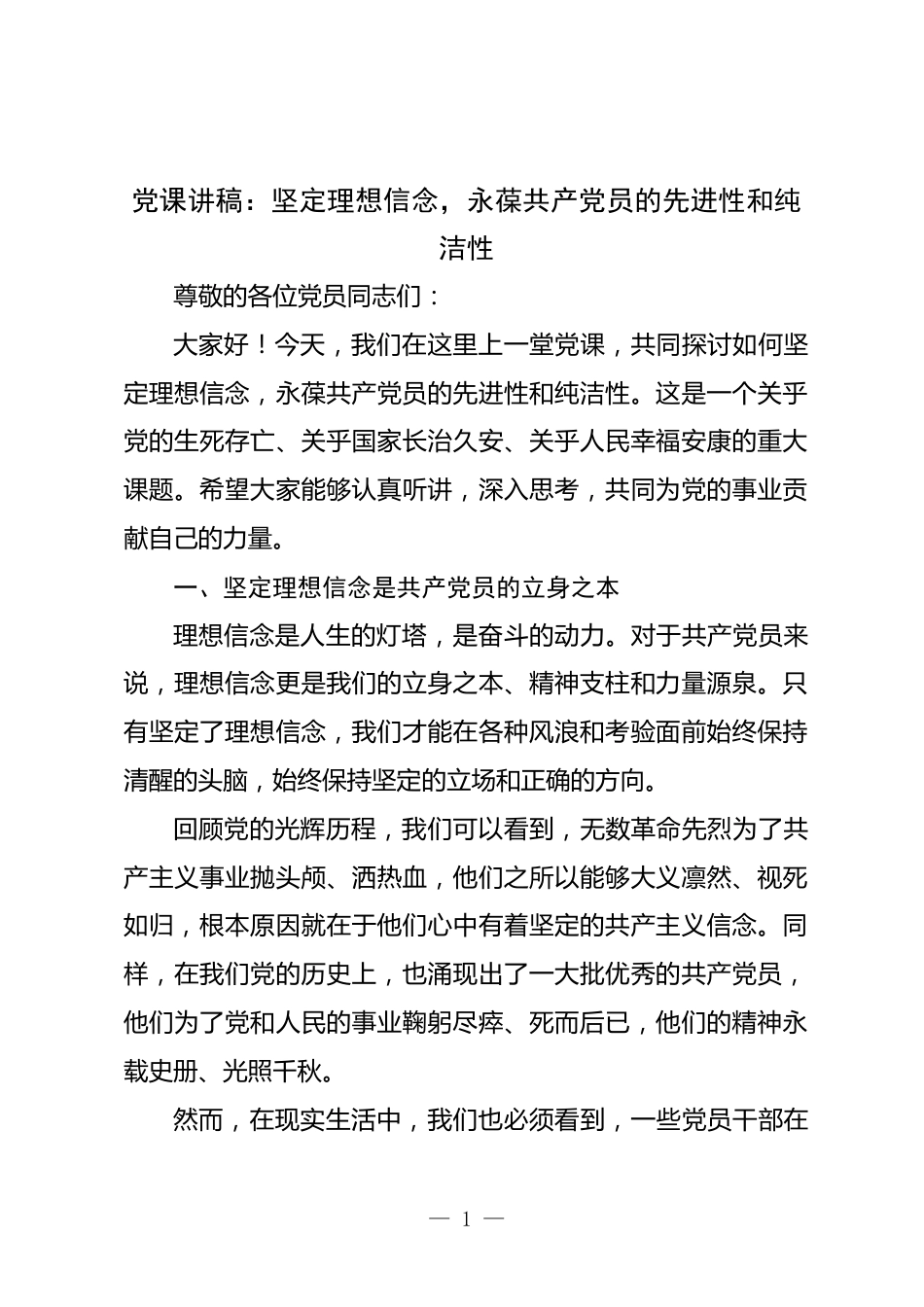 党课讲稿：坚定理想信念，永葆共产党员的先进性和纯洁性

尊敬的各位党员同志们：

大家好！今天，我们在这里上一堂党课，共同探讨如何坚定理想信念，永葆共产党员的先进性和纯洁性。这是一个关乎党的生死存亡、关乎国家长治久安、关乎人民幸福安康的重大课题。希望大家能够认真听讲，深入思考，共同为党的事业贡献自己的力量。

一、坚定理想信念是共产党员的立身之本

理想信念是人生的灯塔，是奋斗的动力。对于共产党员来说，理想信念更是我们的立身之本、精神支柱和力量源泉。只有坚定了理想信念，我们才能在各种风浪和考验面前始终保持清醒的头脑，始终保持坚定的立场和正确的方向。

回顾党的光辉历程，我们可以看到，无数革命先烈为了共产主义事业抛头颅、洒热血，他们之所以能够大义凛然、视死如归，根本原因就在于他们心中有着坚定的共产主义信念。同样，在我们党的历史上，也涌现出了一大批优秀的共产党员，他们为了党和人民的事业鞠躬尽瘁、死而后已，他们的精神永载史册、光照千秋。

然而，在现实生活中，我们也必须看到，一些党员干部在

— 1 —